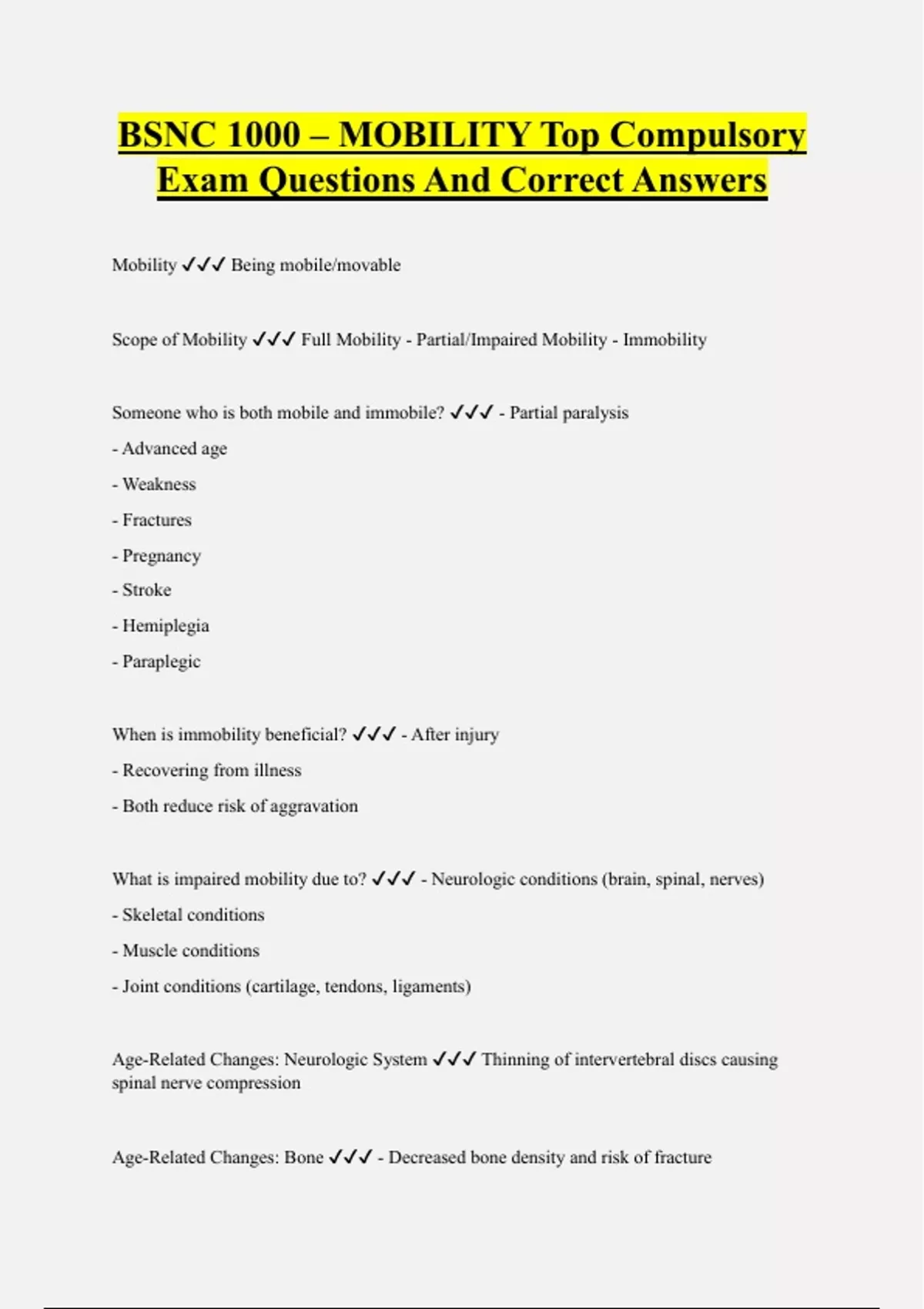 BSNC 1000 – MOBILITY Top Compulsory Exam Questions And Correct Answers

Mobility ✓✓✓ Being mobile/movable

Scope of Mobility ✓✓✓ Full Mobility - Partial/Impaired Mobility - Immobility

Someone who is both mobile and immobile? ✓✓✓ - Partial paralysis

- Advanced age

- Weakness

- Fractures

- Pregnancy

- Stroke

- Hemiplegia

- Paraplegic

When is immobility beneficial? ✓✓✓ - After injury

- Recovering from illness

- Both reduce risk of aggravation

What is impaired mobility due to? ✓✓✓ - Neurologic conditions (brain, spinal, nerves)

- Skeletal conditions

- Muscle conditions

- Joint conditions (cartilage, tendons, ligaments)

Age-Related Changes: Neurologic System ✓✓✓ Thinning of intervertebral discs causing spinal nerve compression

Age-Related Changes: Bone ✓✓✓ - Decreased bone density and risk of fracture